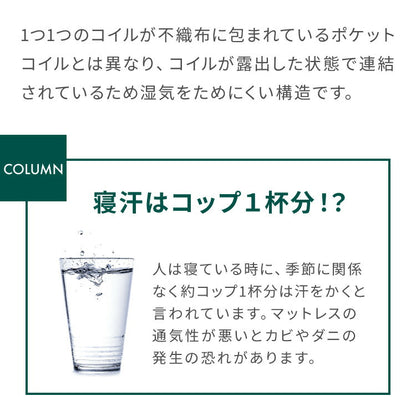 1つ1つのコイルが不織布に包まれているポケットコイルとは異なり、コイルが露出した状態で連結されているため湿気をためにくい構造です。

COLUMN

寝汗はコップ１杯分!?

人は寝ている時に、季節に関係なく約コップ1杯分は汗をかくと言われています。マットレスの通気性が悪いとカビやダニの発生の恐れがあります。